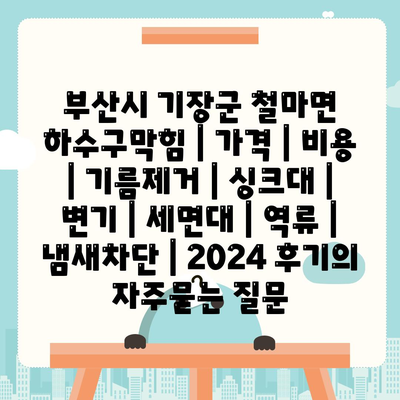 부산시 기장군 철마면 하수구막힘 | 가격 | 비용 | 기름제거 | 싱크대 | 변기 | 세면대 | 역류 | 냄새차단 | 2024 후기의 자주묻는 질문